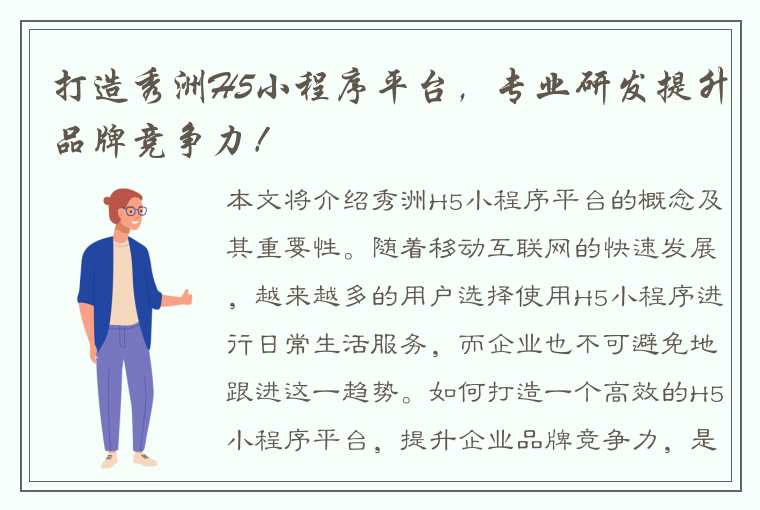 打造秀洲H5小程序平台，专业研发提升品牌竞争力！

本文将介绍秀洲H5小程序平台的概念及其重要性。随着移动互联网的快速发展，越来越多的用户选择使用H5小程序进行日常生活服务，而企业也不可避免地跟进这一趋势。如何打造一个高效的H5小程序平台，提升企业品牌竞争力，是